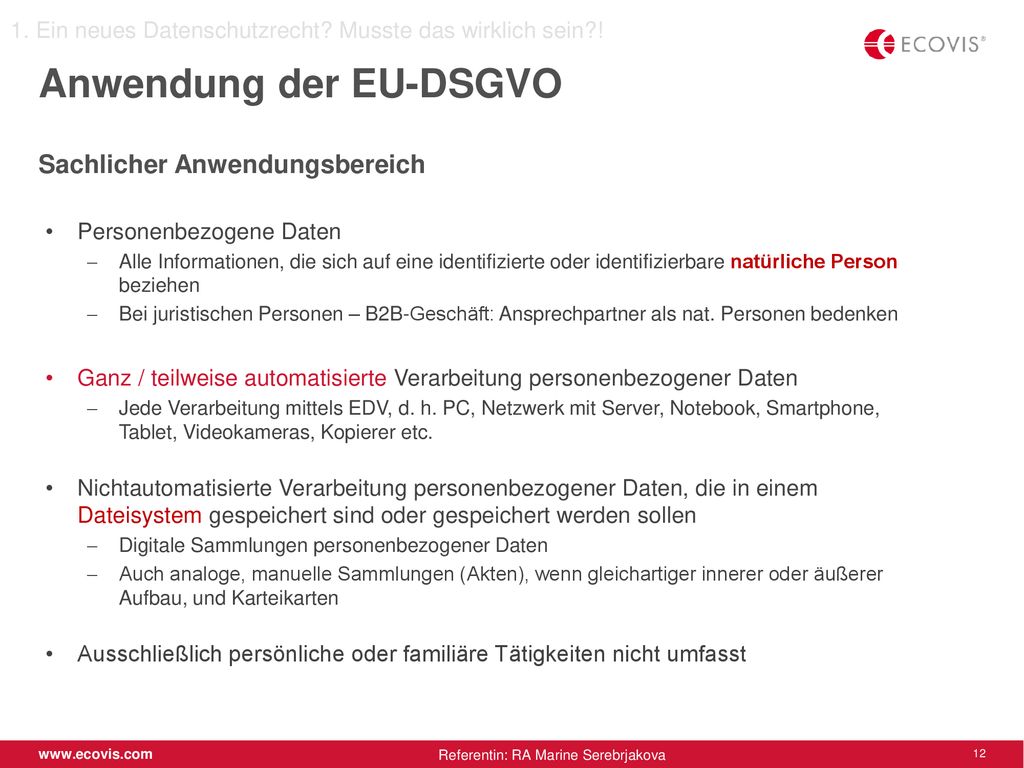 1. Ein neues Datenschutzrecht? Musste das wirklich sein?!

ECOVIS®

Anwendung der EU-DSGVO

Sachlicher Anwendungsbereich

• Personenbezogene Daten
– Alle Informationen, die sich auf eine identifizierte oder identifizierbare natürliche Person beziehen
– Bei juristischen Personen – B2B-Geschäft: Ansprechpartner als nat. Personen bedenken

• Ganz / teilweise automatisierte Verarbeitung personenbezogener Daten
– Jede Verarbeitung mittels EDV, d. h. PC, Netzwerk mit Server, Notebook, Smartphone, Tablet, Videokameras, Kopierer etc.

• Nichtautomatisierte Verarbeitung personenbezogener Daten, die in einem Dateisystem gespeichert sind oder gespeichert werden sollen
– Digitale Sammlungen personenbezogener Daten
– Auch analoge, manuelle Sammlungen (Akten), wenn gleichartiger innerer oder äußerer Aufbau, und Karteikarten

• Ausschließlich persönliche oder familiäre Tätigkeiten nicht umfasst

www.ecovis.com

Referentin: RA Marine Serebrjakova

12